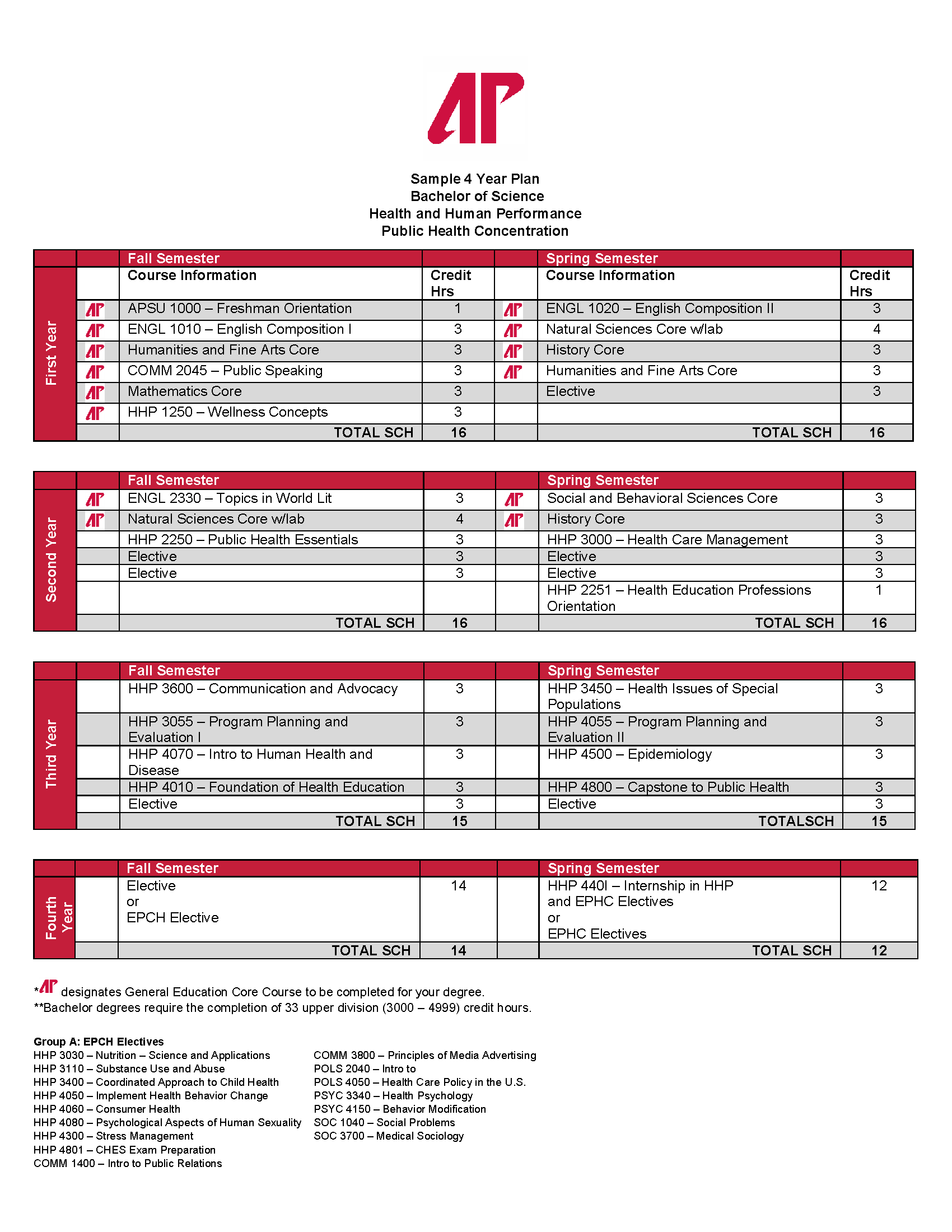 AP

Sample 4 Year Plan
Bachelor of Science
Health and Human Performance
Public Health Concentration

| | | Fall Semester | | | Spring Semester | |
|---|---|---|---|---|---|---|
| First Year | | Course Information | Credit Hrs | | Course Information | Credit Hrs |
| | AP | APSU 1000 – Freshman Orientation | 1 | AP | ENGL 1020 – English Composition II | 3 |
| | AP | ENGL 1010 – English Composition I | 3 | AP | Natural Sciences Core w/lab | 4 |
| | AP | Humanities and Fine Arts Core | 3 | AP | History Core | 3 |
| | AP | COMM 2045 – Public Speaking | 3 | AP | Humanities and Fine Arts Core | 3 |
| | AP | Mathematics Core | 3 | | Elective | 3 |
| | AP | HHP 1250 – Wellness Concepts | 3 | | | |
| | | TOTAL SCH | 16 | | TOTAL SCH | 16 |

| | | Fall Semester | | | Spring Semester | |
|---|---|---|---|---|---|---|
| Second Year | AP | ENGL 2330 – Topics in World Lit | 3 | AP | Social and Behavioral Sciences Core | 3 |
| | AP | Natural Sciences Core w/lab | 4 | AP | History Core | 3 |
| | | HHP 2250 – Public Health Essentials | 3 | | HHP 3000 – Health Care Management | 3 |
| | | Elective | 3 | | Elective | 3 |
| | | Elective | 3 | | Elective | 3 |
| | | | | | HHP 2251 – Health Education Professions Orientation | 1 |
| | | TOTAL SCH | 16 | | TOTAL SCH | 16 |

| | | Fall Semester | | | Spring Semester | |
|---|---|---|---|---|---|---|
| Third Year | | HHP 3600 – Communication and Advocacy | 3 | | HHP 3450 – Health Issues of Special Populations | 3 |
| | | HHP 3055 – Program Planning and Evaluation I | 3 | | HHP 4055 – Program Planning and Evaluation II | 3 |
| | | HHP 4070 – Intro to Human Health and Disease | 3 | | HHP 4500 – Epidemiology | 3 |
| | | HHP 4010 – Foundation of Health Education | 3 | | HHP 4800 – Capstone to Public Health | 3 |
| | | Elective | 3 | | Elective | 3 |
| | | TOTAL SCH | 15 | | TOTALSCH | 15 |

| | | Fall Semester | | | Spring Semester | |
|---|---|---|---|---|---|---|
| Fourth Year | | Elective or EPCH Elective | 14 | | HHP 440I – Internship in HHP and EPHC Electives or EPHC Electives | 12 |
| | | TOTAL SCH | 14 | | TOTAL SCH | 12 |

*AP designates General Education Core Course to be completed for your degree.
**Bachelor degrees require the completion of 33 upper division (3000 – 4999) credit hours.

Group A: EPCH Electives
HHP 3030 – Nutrition – Science and Applications
HHP 3110 – Substance Use and Abuse
HHP 3400 – Coordinated Approach to Child Health
HHP 4050 – Implement Health Behavior Change
HHP 4060 – Consumer Health
HHP 4080 – Psychological Aspects of Human Sexuality
HHP 4300 – Stress Management
HHP 4801 – CHES Exam Preparation
COMM 1400 – Intro to Public Relations

COMM 3800 – Principles of Media Advertising
POLS 2040 – Intro to
POLS 4050 – Health Care Policy in the U.S.
PSYC 3340 – Health Psychology
PSYC 4150 – Behavior Modification
SOC 1040 – Social Problems
SOC 3700 – Medical Sociology